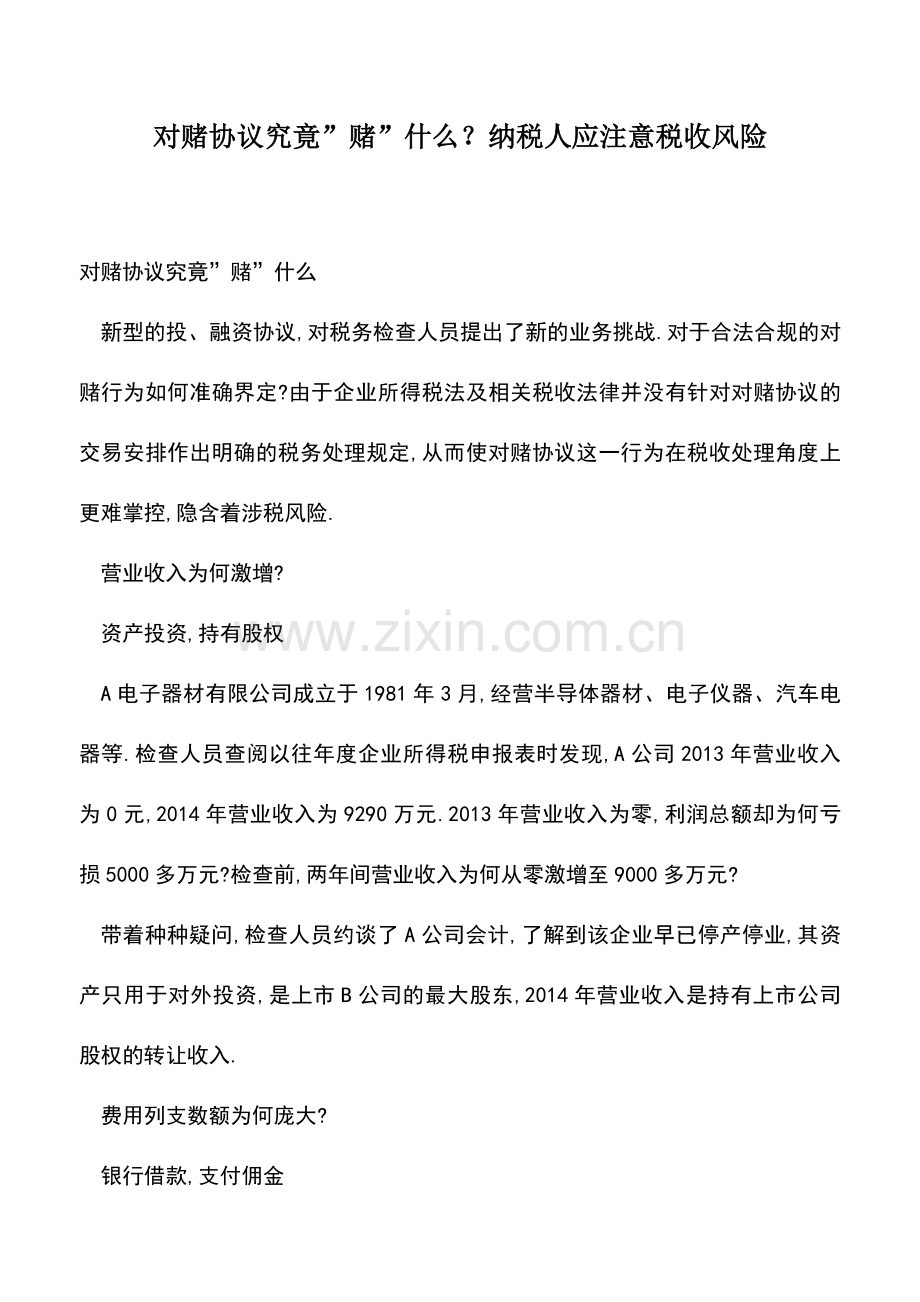 对赌协议究竟”赌”什么？纳税人应注意税收风险

对赌协议究竟”赌”什么

新型的投、融资协议,对税务检查人员提出了新的业务挑战.对于合法合规的对赌行为如何准确界定?由于企业所得税法及相关税收法律并没有针对对赌协议的交易安排作出明确的税务处理规定,从而使对赌协议这一行为在税收处理角度上更难掌控,隐含着涉税风险.

营业收入为何激增?

资产投资,持有股权

www.zixin.com.cn

A电子器材有限公司成立于1981年3月,经营半导体器材、电子仪器、汽车电器等.检查人员查阅以往年度企业所得税申报表时发现,A公司2013年营业收入为0元,2014年营业收入为9290万元.2013年营业收入为零,利润总额却为何亏损5000多万元?检查前,两年间营业收入为何从零激增至9000多万元?

带着种种疑问,检查人员约谈了A公司会计,了解到该企业早已停产停业,其资产只用于对外投资,是上市B公司的最大股东,2014年营业收入是持有上市公司股权的转让收入.

费用列支数额为何庞大?

银行借款,支付佣金